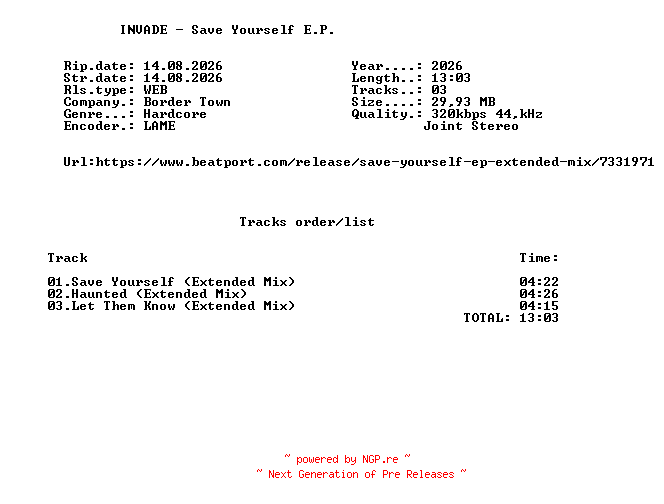 INVADE - Save Yourself E.P.

Rip.date: 14.08.2026
Str.date: 14.08.2026
Rls.type: WEB
Company.: Border Town
Genre...: Hardcore
Encoder.: LAME

Year....: 2026
Length..: 13:03
Tracks..: 03
Size....: 29,93 MB
Quality.: 320kbps 44,kHz
Joint Stereo

Url:https://www.beatport.com/release/save-yourself-ep-extended-mix/7331971

Tracks order/list

| Track | Time: |
|---|---|
| 01.Save Yourself (Extended Mix) | 04:22 |
| 02.Haunted (Extended Mix) | 04:26 |
| 03.Let Them Know (Extended Mix) | 04:15 |
| | TOTAL: 13:03 |

~ powered by NGP.re ~
~ Next Generation of Pre Releases ~